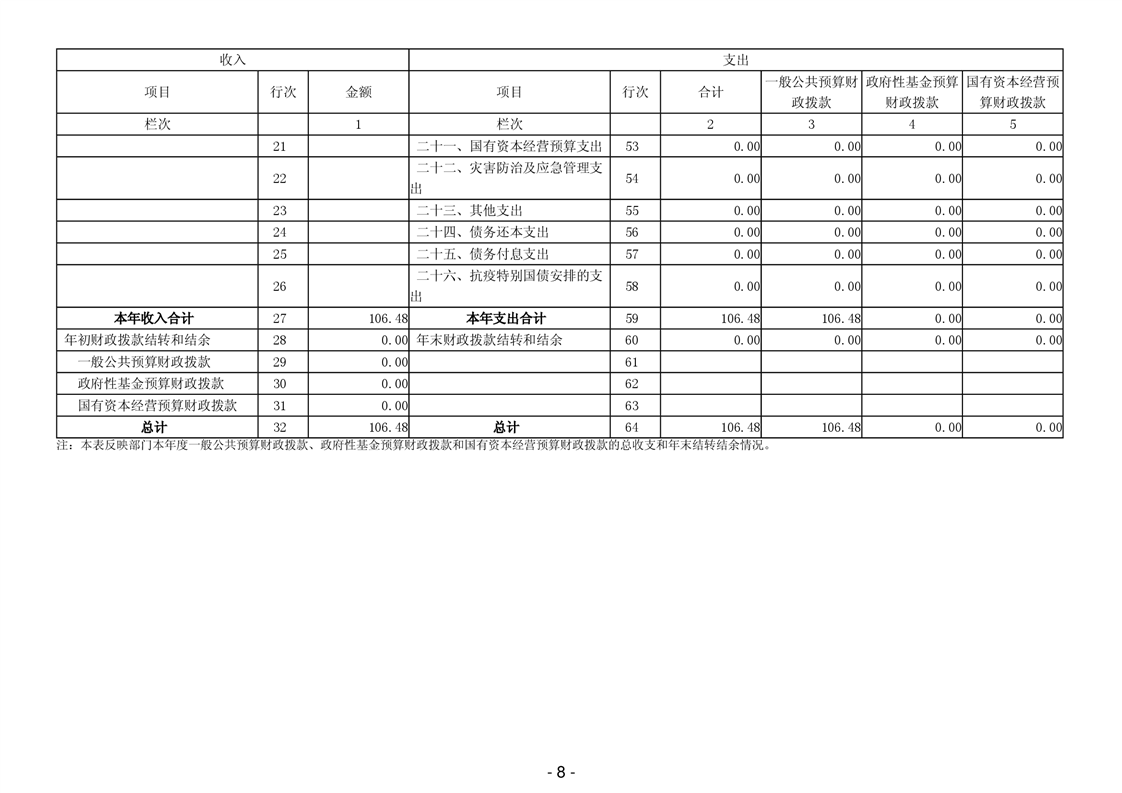 | 收入 | | | 支出 | | | | | |
|---|---|---|---|---|---|---|---|---|
| 项目 | 行次 | 金额 | 项目 | 行次 | 合计 | 一般公共预算财政拨款 | 政府性基金预算财政拨款 | 国有资本经营预算财政拨款 |
| 栏次 | | 1 | 栏次 | | 2 | 3 | 4 | 5 |
| | 21 | | 二十一、国有资本经营预算支出 | 53 | 0.00 | 0.00 | 0.00 | 0.00 |
| | 22 | | 二十二、灾害防治及应急管理支出 | 54 | 0.00 | 0.00 | 0.00 | 0.00 |
| | 23 | | 二十三、其他支出 | 55 | 0.00 | 0.00 | 0.00 | 0.00 |
| | 24 | | 二十四、债务还本支出 | 56 | 0.00 | 0.00 | 0.00 | 0.00 |
| | 25 | | 二十五、债务付息支出 | 57 | 0.00 | 0.00 | 0.00 | 0.00 |
| | 26 | | 二十六、抗疫特别国债安排的支出 | 58 | 0.00 | 0.00 | 0.00 | 0.00 |
| 本年收入合计 | 27 | 106.48 | 本年支出合计 | 59 | 106.48 | 106.48 | 0.00 | 0.00 |
| 年初财政拨款结转和结余 | 28 | 0.00 | 年末财政拨款结转和结余 | 60 | 0.00 | 0.00 | 0.00 | 0.00 |
| 一般公共预算财政拨款 | 29 | 0.00 | | 61 | | | | |
| 政府性基金预算财政拨款 | 30 | 0.00 | | 62 | | | | |
| 国有资本经营预算财政拨款 | 31 | 0.00 | | 63 | | | | |
| 总计 | 32 | 106.48 | 总计 | 64 | 106.48 | 106.48 | 0.00 | 0.00 |

注：本表反映部门本年度一般公共预算财政拨款、政府性基金预算财政拨款和国有资本经营预算财政拨款的总收支和年末结转结余情况。

- 8 -